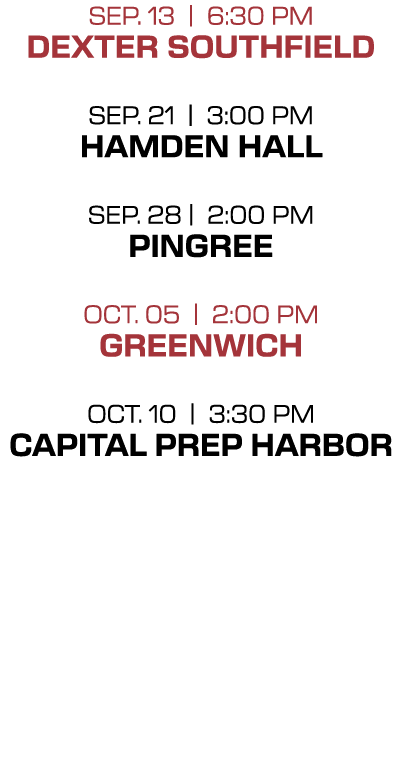 SEP. 13 | 6:30 PM
DEXTER SOUTHFIELD

SEP. 21 | 3:00 PM
HAMDEN HALL

SEP. 28 | 2:00 PM
PINGREE

OCT. 05 | 2:00 PM
GREENWICH

OCT. 10 | 3:30 PM
CAPITAL PREP HARBOR